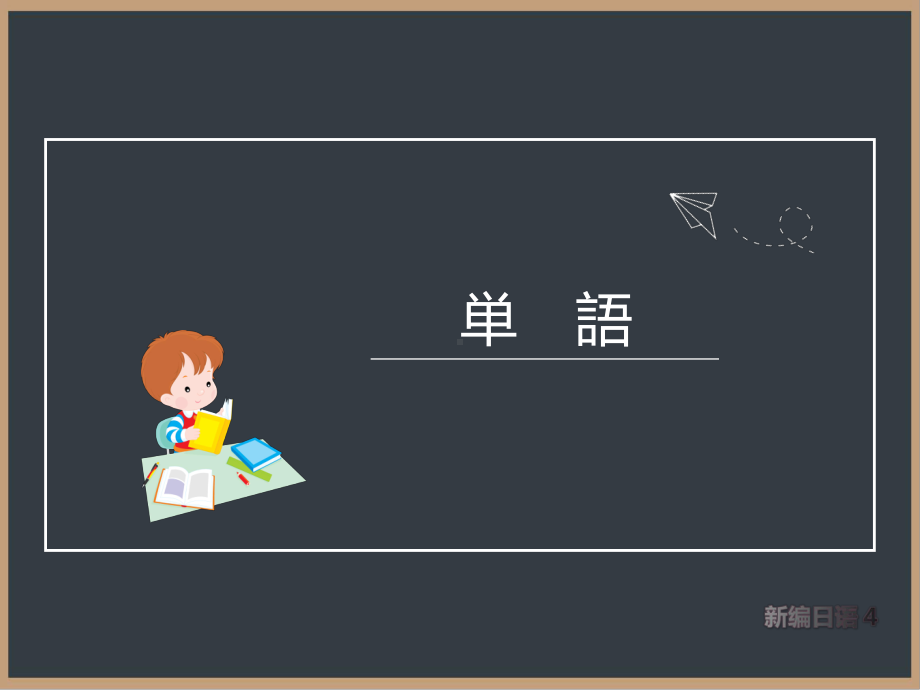 単　語

新编日语4